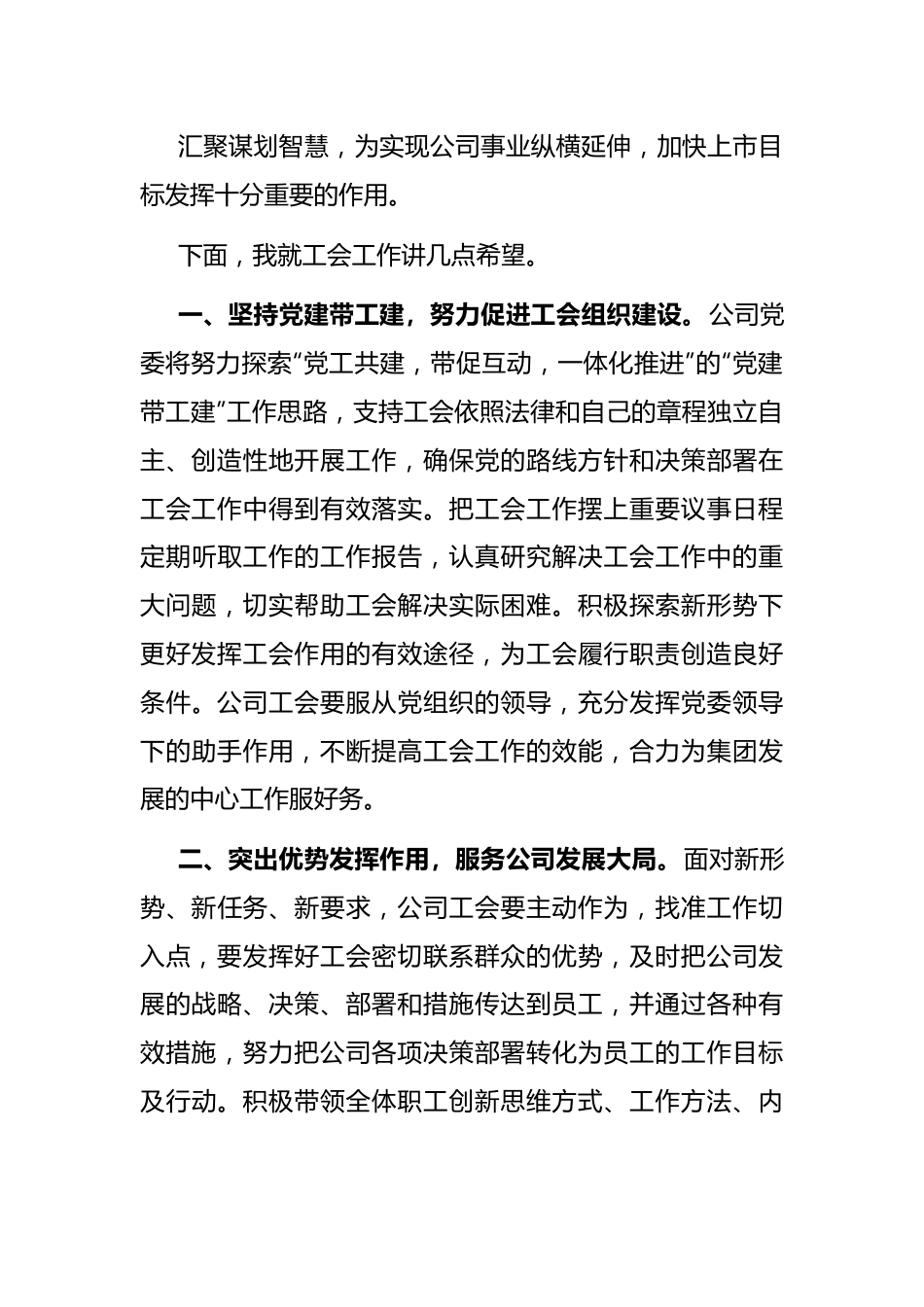 汇聚谋划智慧，为实现公司事业纵横延伸，加快上市目标发挥十分重要的作用。

下面，我就工会工作讲几点希望。

一、坚持党建带工建，努力促进工会组织建设。公司党委将努力探索“党工共建，带促互动，一体化推进”的“党建带工建”工作思路，支持工会依照法律和自己的章程独立自主、创造性地开展工作，确保党的路线方针和决策部署在工会工作中得到有效落实。把工会工作摆上重要议事日程定期听取工作的工作报告，认真研究解决工会工作中的重大问题，切实帮助工会解决实际困难。积极探索新形势下更好发挥工会作用的有效途径，为工会履行职责创造良好条件。公司工会要服从党组织的领导，充分发挥党委领导下的助手作用，不断提高工会工作的效能，合力为集团发展的中心工作服好务。

二、突出优势发挥作用，服务公司发展大局。面对新形势、新任务、新要求，公司工会要主动作为，找准工作切入点，要发挥好工会密切联系群众的优势，及时把公司发展的战略、决策、部署和措施传达到员工，并通过各种有效措施，努力把公司各项决策部署转化为员工的工作目标及行动。积极带领全体职工创新思维方式、工作方法、内